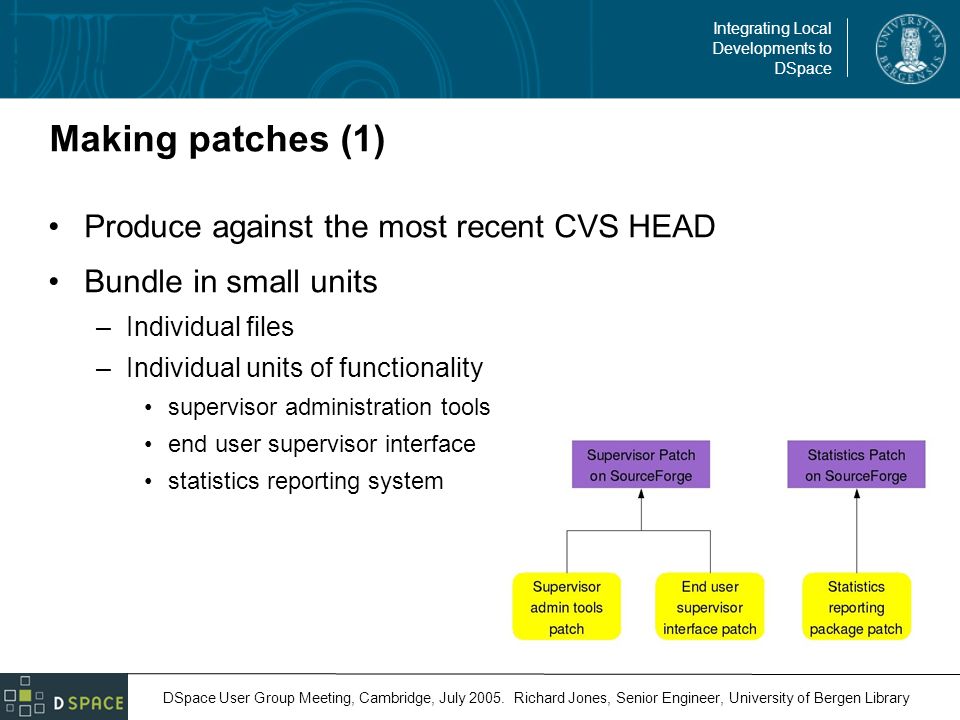 Integrating Local Developments to DSpace

UNIVERSITAS BERGENSIS

Making patches (1)

• Produce against the most recent CVS HEAD

• Bundle in small units
– Individual files
– Individual units of functionality
• supervisor administration tools
• end user supervisor interface
• statistics reporting system

Supervisor Patch on SourceForge

Statistics Patch on SourceForge

Supervisor admin tools patch

End user supervisor interface patch

Statistics reporting package patch

DSPACE

DSpace User Group Meeting, Cambridge, July 2005. Richard Jones, Senior Engineer, University of Bergen Library